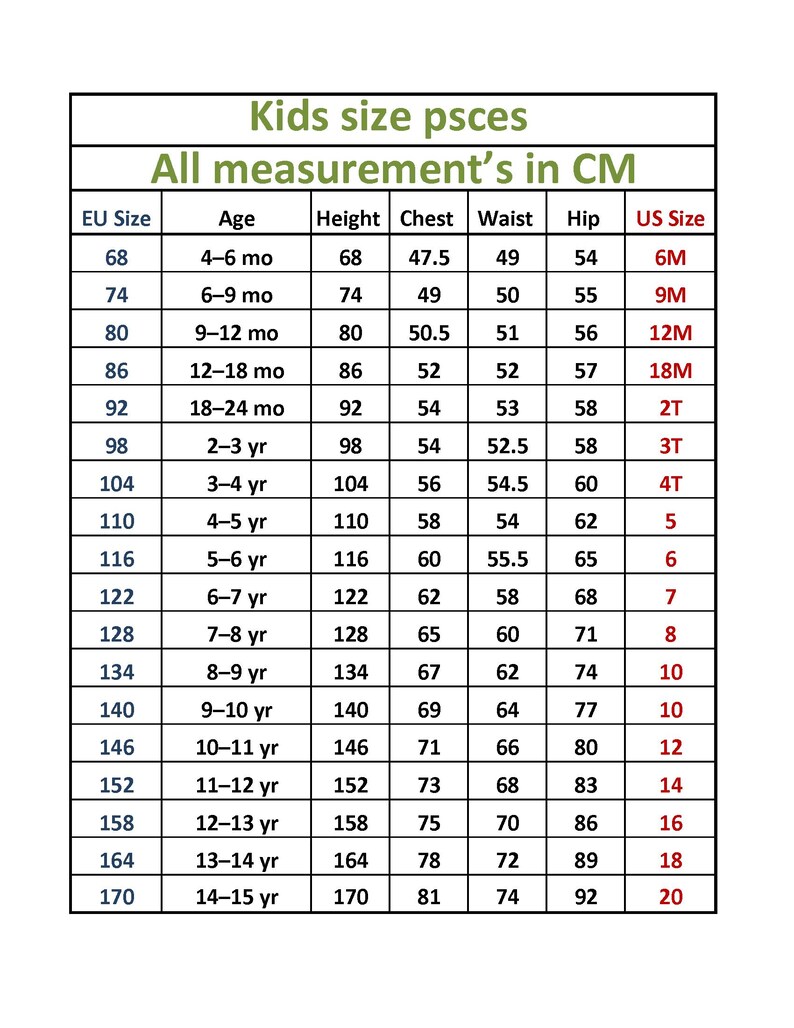 Kids size psces

All measurement's in CM

| EU Size | Age | Height | Chest | Waist | Hip | US Size |
|---|---|---|---|---|---|---|
| 68 | 4–6 mo | 68 | 47.5 | 49 | 54 | 6M |
| 74 | 6–9 mo | 74 | 49 | 50 | 55 | 9M |
| 80 | 9–12 mo | 80 | 50.5 | 51 | 56 | 12M |
| 86 | 12–18 mo | 86 | 52 | 52 | 57 | 18M |
| 92 | 18–24 mo | 92 | 54 | 53 | 58 | 2T |
| 98 | 2–3 yr | 98 | 54 | 52.5 | 58 | 3T |
| 104 | 3–4 yr | 104 | 56 | 54.5 | 60 | 4T |
| 110 | 4–5 yr | 110 | 58 | 54 | 62 | 5 |
| 116 | 5–6 yr | 116 | 60 | 55.5 | 65 | 6 |
| 122 | 6–7 yr | 122 | 62 | 58 | 68 | 7 |
| 128 | 7–8 yr | 128 | 65 | 60 | 71 | 8 |
| 134 | 8–9 yr | 134 | 67 | 62 | 74 | 10 |
| 140 | 9–10 yr | 140 | 69 | 64 | 77 | 10 |
| 146 | 10–11 yr | 146 | 71 | 66 | 80 | 12 |
| 152 | 11–12 yr | 152 | 73 | 68 | 83 | 14 |
| 158 | 12–13 yr | 158 | 75 | 70 | 86 | 16 |
| 164 | 13–14 yr | 164 | 78 | 72 | 89 | 18 |
| 170 | 14–15 yr | 170 | 81 | 74 | 92 | 20 |